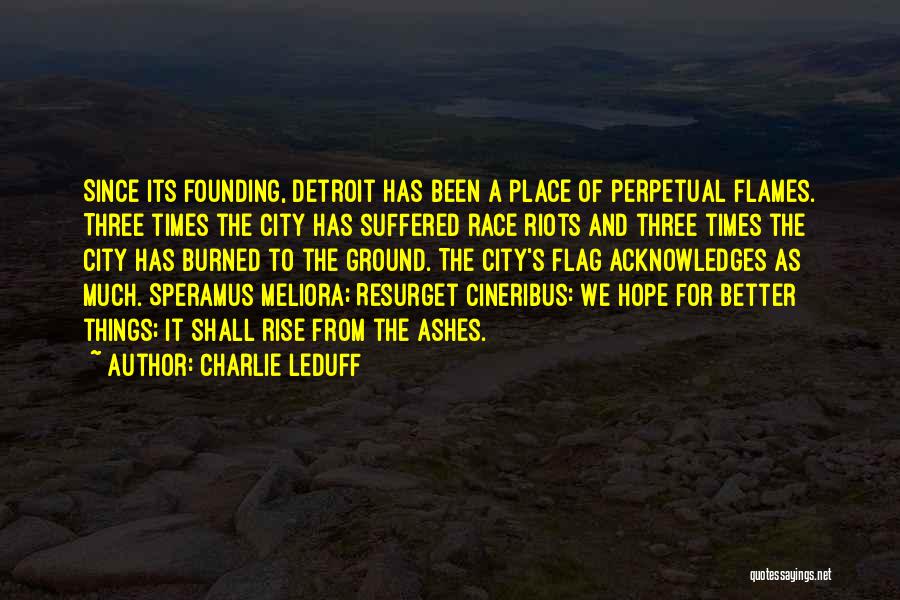 SINCE ITS FOUNDING, DETROIT HAS BEEN A PLACE OF PERPETUAL FLAMES. THREE TIMES THE CITY HAS SUFFERED RACE RIOTS AND THREE TIMES THE CITY HAS BURNED TO THE GROUND. THE CITY'S FLAG ACKNOWLEDGES AS MUCH. SPERAMUS MELIORA; RESURGET CINERIBUS: WE HOPE FOR BETTER THINGS; IT SHALL RISE FROM THE ASHES.
~ AUTHOR: CHARLIE LEDUFF

quotessayings.net